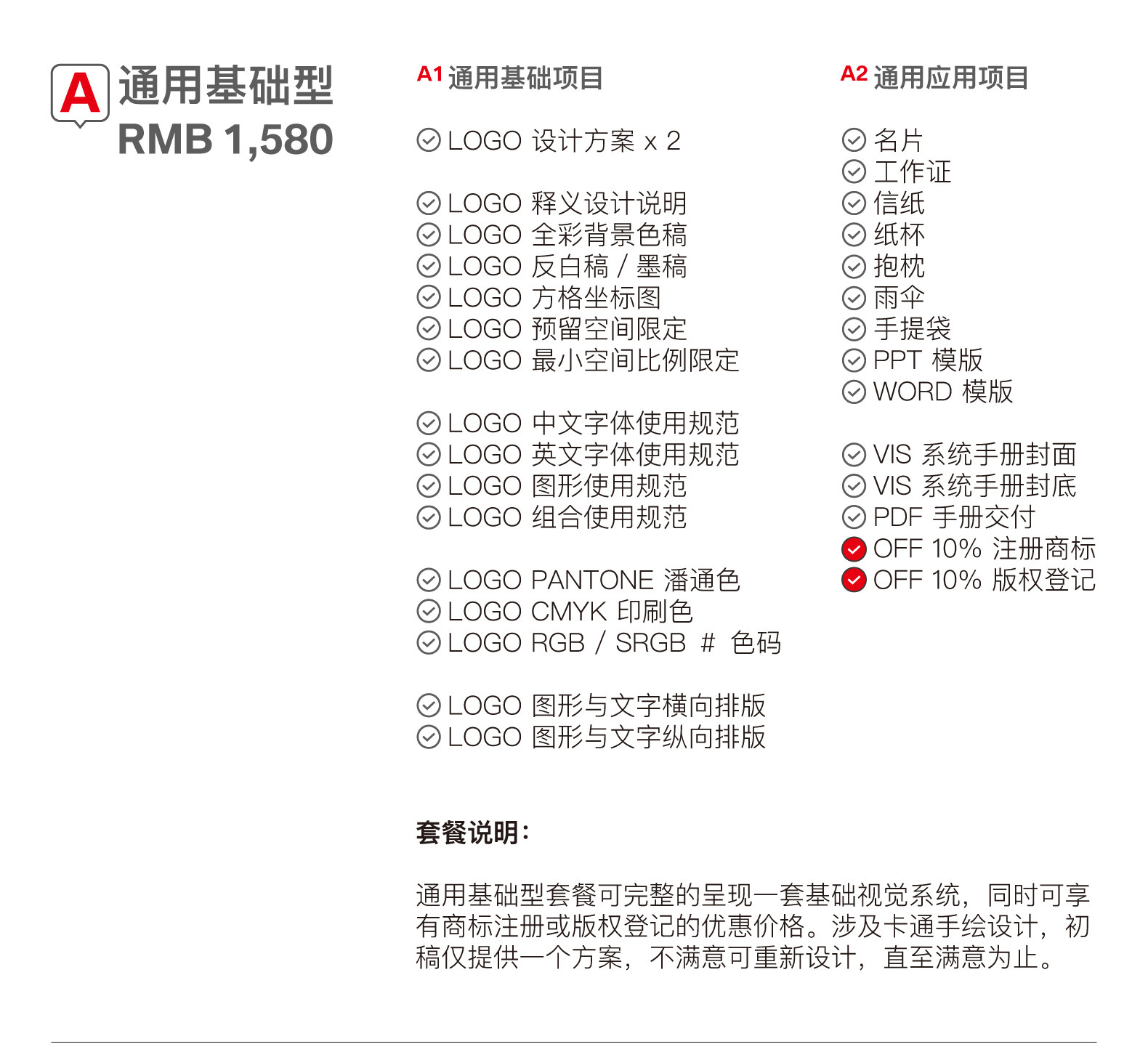 A 通用基础型
RMB 1,580

A1 通用基础项目

LOGO 设计方案 x 2

LOGO 释义设计说明
LOGO 全彩背景色稿
LOGO 反白稿 / 墨稿
LOGO 方格坐标图
LOGO 预留空间限定
LOGO 最小空间比例限定

LOGO 中文字体使用规范
LOGO 英文字体使用规范
LOGO 图形使用规范
LOGO 组合使用规范

LOGO PANTONE 潘通色
LOGO CMYK 印刷色
LOGO RGB / SRGB # 色码

LOGO 图形与文字横向排版
LOGO 图形与文字纵向排版

A2 通用应用项目

名片
工作证
信纸
纸杯
抱枕
雨伞
手提袋
PPT 模版
WORD 模版

VIS 系统手册封面
VIS 系统手册封底
PDF 手册交付
OFF 10% 注册商标
OFF 10% 版权登记

套餐说明：

通用基础型套餐可完整的呈现一套基础视觉系统，同时可享有商标注册或版权登记的优惠价格。涉及卡通手绘设计，初稿仅提供一个方案，不满意可重新设计，直至满意为止。